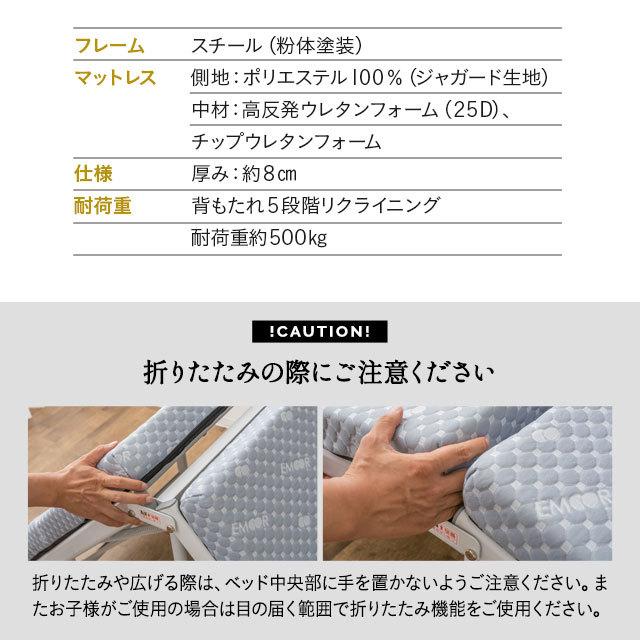 フレーム スチール(粉体塗装)
マットレス 側地:ポリエステル100%(ジャガード生地)
中材:高反発ウレタンフォーム(25D)、
チップウレタンフォーム
仕様 厚み:約8cm
耐荷重 背もたれ5段階リクライニング
耐荷重約500kg

!CAUTION!

折りたたみの際にご注意ください

折りたたみや広げる際は、ベッド中央部に手を置かないようご注意ください。またお子様がご使用の場合は目の届く範囲で折りたたみ機能をご使用ください。